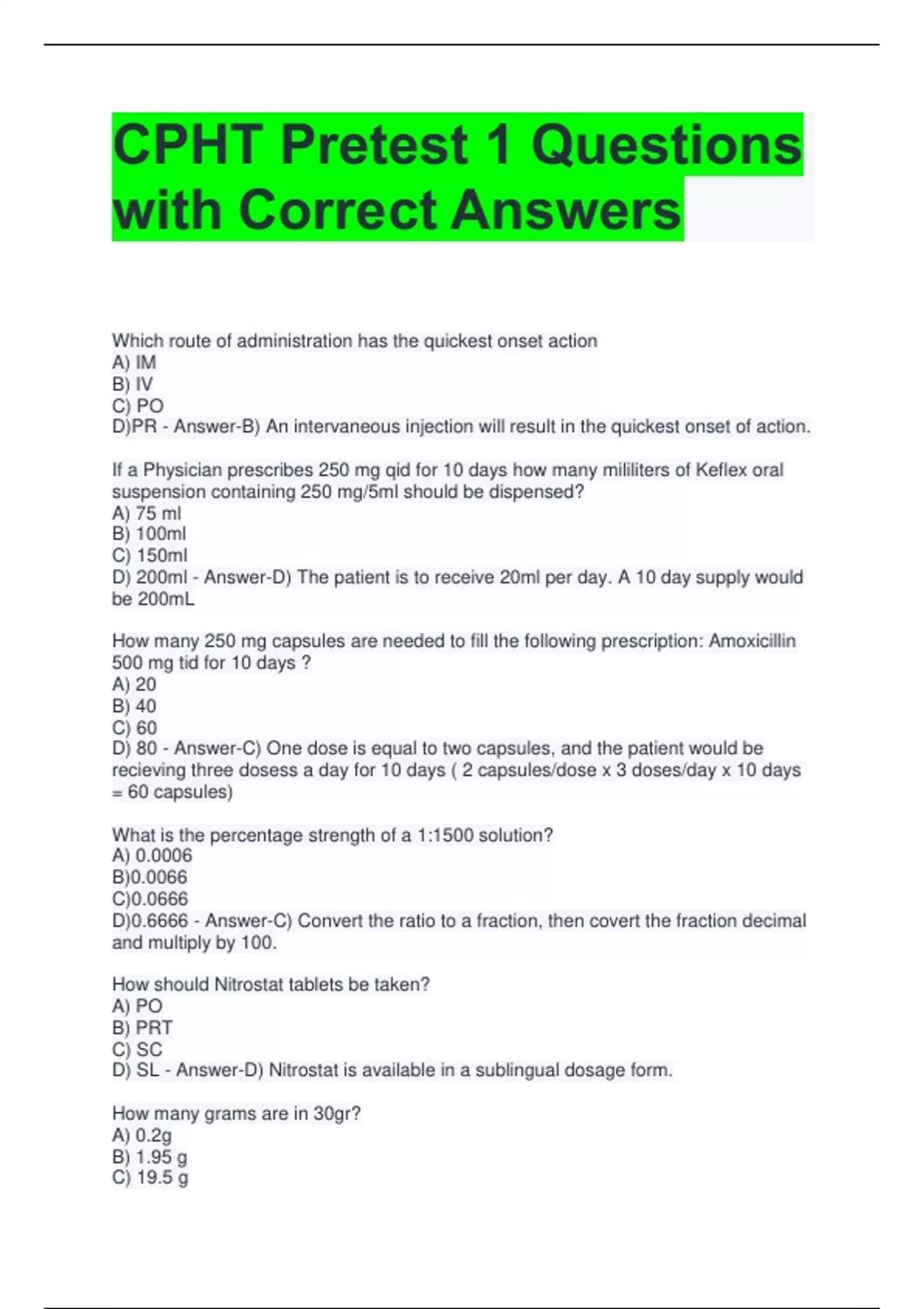 CPHT Pretest 1 Questions with Correct Answers

Which route of administration has the quickest onset action
A) IM
B) IV
C) PO
D)PR - Answer-B) An intervaneous injection will result in the quickest onset of action.

If a Physician prescribes 250 mg qid for 10 days how many mililiters of Keflex oral suspension containing 250 mg/5ml should be dispensed?
A) 75 ml
B) 100ml
C) 150ml
D) 200ml - Answer-D) The patient is to receive 20ml per day. A 10 day supply would be 200mL

How many 250 mg capsules are needed to fill the following prescription: Amoxicillin 500 mg tid for 10 days ?
A) 20
B) 40
C) 60
D) 80 - Answer-C) One dose is equal to two capsules, and the patient would be recieving three dosess a day for 10 days ( 2 capsules/dose x 3 doses/day x 10 days = 60 capsules)

What is the percentage strength of a 1:1500 solution?
A) 0.0006
B)0.0066
C)0.0666
D)0.6666 - Answer-C) Convert the ratio to a fraction, then covert the fraction decimal and multiply by 100.

How should Nitrostat tablets be taken?
A) PO
B) PRT
C) SC
D) SL - Answer-D) Nitrostat is available in a sublingual dosage form.

How many grams are in 30gr?
A) 0.2g
B) 1.95 g
C) 19.5 g